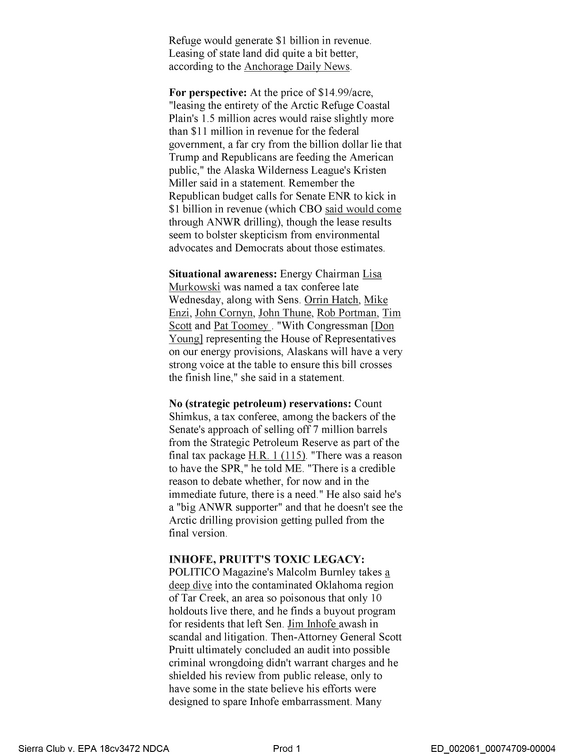 Refuge would generate $1 billion in revenue. Leasing of state land did quite a bit better, according to the Anchorage Daily News.

For perspective: At the price of $14.99/acre, "leasing the entirety of the Arctic Refuge Coastal Plain's 1.5 million acres would raise slightly more than $11 million in revenue for the federal government, a far cry from the billion dollar lie that Trump and Republicans are feeding the American public," the Alaska Wilderness League's Kristen Miller said in a statement. Remember the Republican budget calls for Senate ENR to kick in $1 billion in revenue (which CBO said would come through ANWR drilling), though the lease results seem to bolster skepticism from environmental advocates and Democrats about those estimates.

Situational awareness: Energy Chairman Lisa Murkowski was named a tax conferee late Wednesday, along with Sens. Orrin Hatch, Mike Enzi, John Cornyn, John Thune, Rob Portman, Tim Scott and Pat Toomey . "With Congressman [Don Young] representing the House of Representatives on our energy provisions, Alaskans will have a very strong voice at the table to ensure this bill crosses the finish line," she said in a statement.

No (strategic petroleum) reservations: Count Shimkus, a tax conferee, among the backers of the Senate's approach of selling off 7 million barrels from the Strategic Petroleum Reserve as part of the final tax package H.R. 1 (115). "There was a reason to have the SPR," he told ME. "There is a credible reason to debate whether, for now and in the immediate future, there is a need." He also said he's a "big ANWR supporter" and that he doesn't see the Arctic drilling provision getting pulled from the final version.

INHOFE, PRUITT'S TOXIC LEGACY: POLITICO Magazine's Malcolm Burnley takes a deep dive into the contaminated Oklahoma region of Tar Creek, an area so poisonous that only 10 holdouts live there, and he finds a buyout program for residents that left Sen. Jim Inhofe awash in scandal and litigation. Then-Attorney General Scott Pruitt ultimately concluded an audit into possible criminal wrongdoing didn't warrant charges and he shielded his review from public release, only to have some in the state believe his efforts were designed to spare Inhofe embarrassment. Many

Sierra Club v. EPA 18cv3472 NDCA Prod 1 ED_002061_00074709-00004